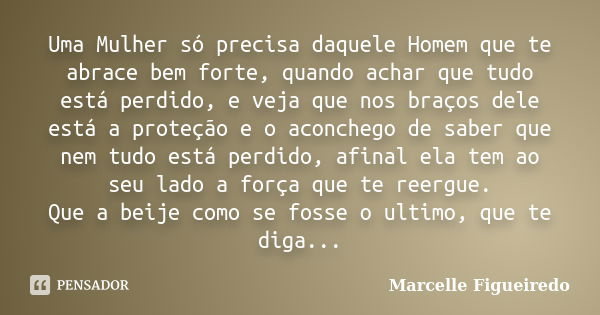 Uma Mulher só precisa daquele Homem que te abrace bem forte, quando achar que tudo está perdido, e veja que nos braços dele está a proteção e o aconchego de saber que nem tudo está perdido, afinal ela tem ao seu lado a força que te reergue.
Que a beije como se fosse o ultimo, que te diga...

PENSADOR

Marcelle Figueiredo